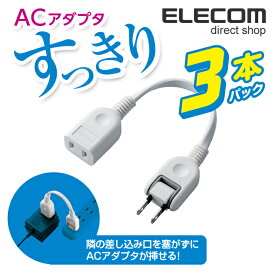 ACアダプタ
すっきり

ELECOM
direct shop

3本パック

隣の差し込み口を塞がずに
ACアダプタが挿せる!